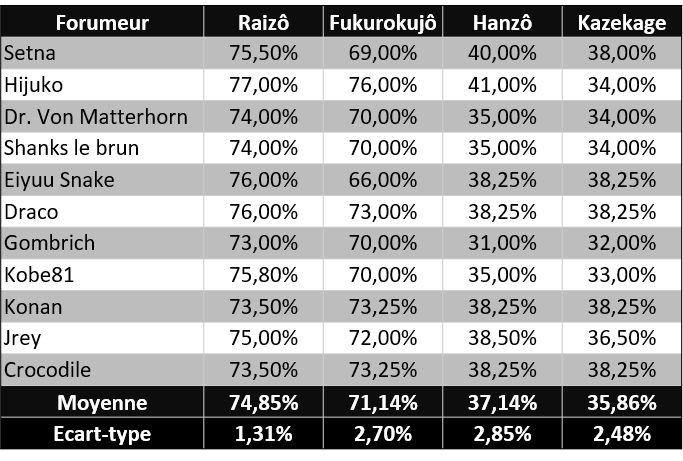 | Forumeur | Raizô | Fukurokujô | Hanzô | Kazekage |
|---|---|---|---|---|
| Setna | 75,50% | 69,00% | 40,00% | 38,00% |
| Hijuko | 77,00% | 76,00% | 41,00% | 34,00% |
| Dr. Von Matterhorn | 74,00% | 70,00% | 35,00% | 34,00% |
| Shanks le brun | 74,00% | 70,00% | 35,00% | 34,00% |
| Eiyuu Snake | 76,00% | 66,00% | 38,25% | 38,25% |
| Draco | 76,00% | 73,00% | 38,25% | 38,25% |
| Gombrich | 73,00% | 70,00% | 31,00% | 32,00% |
| Kobe81 | 75,80% | 70,00% | 35,00% | 33,00% |
| Konan | 73,50% | 73,25% | 38,25% | 38,25% |
| Jrey | 75,00% | 72,00% | 38,50% | 36,50% |
| Crocodile | 73,50% | 73,25% | 38,25% | 38,25% |
| Moyenne | 74,85% | 71,14% | 37,14% | 35,86% |
| Ecart-type | 1,31% | 2,70% | 2,85% | 2,48% |